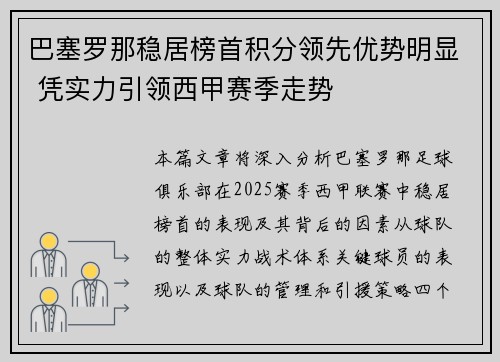 巴塞罗那稳居榜首积分领先优势明显 凭实力引领西甲赛季走势

本篇文章将深入分析巴塞罗那足球俱乐部在2025赛季西甲联赛中稳居榜首的表现及其背后的因素从球队的整体实力战术体系关键球员的表现以及球队的管理和引援策略四个